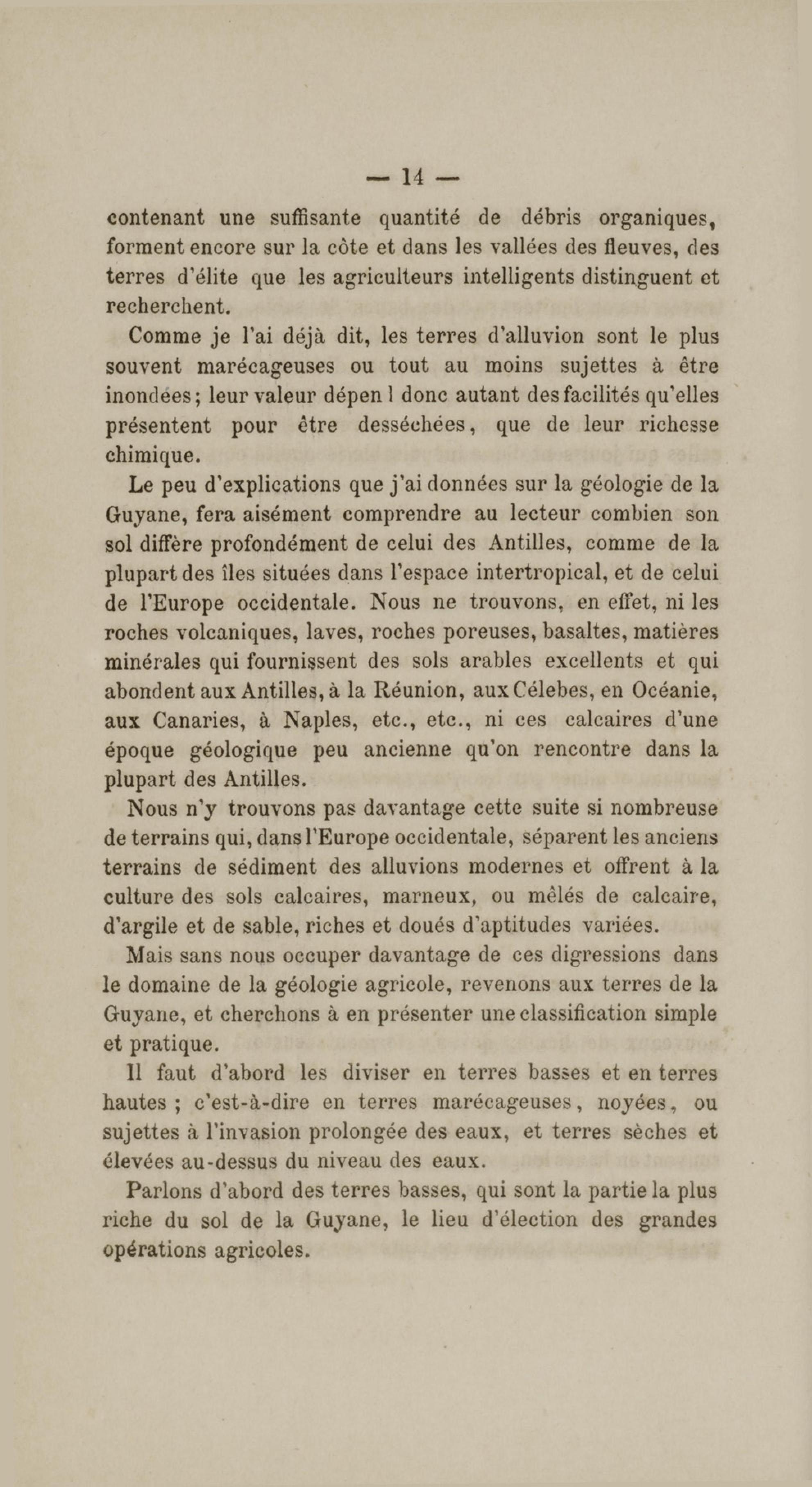 — 14 —

contenant une suffisante quantité de débris organiques, forment encore sur la côte et dans les vallées des fleuves, des terres d'élite que les agriculteurs intelligents distinguent et recherchent.

Comme je l'ai déjà dit, les terres d'alluvion sont le plus souvent marécageuses ou tout au moins sujettes à être inondées; leur valeur dépen l donc autant des facilités qu'elles présentent pour être desséchées, que de leur richesse chimique.

Le peu d'explications que j'ai données sur la géologie de la Guyane, fera aisément comprendre au lecteur combien son sol diffère profondément de celui des Antilles, comme de la plupart des îles situées dans l'espace intertropical, et de celui de l'Europe occidentale. Nous ne trouvons, en effet, ni les roches volcaniques, laves, roches poreuses, basaltes, matières minérales qui fournissent des sols arables excellents et qui abondent aux Antilles, à la Réunion, aux Célebes, en Océanie, aux Canaries, à Naples, etc., etc., ni ces calcaires d'une époque géologique peu ancienne qu'on rencontre dans la plupart des Antilles.

Nous n'y trouvons pas davantage cette suite si nombreuse de terrains qui, dans l'Europe occidentale, séparent les anciens terrains de sédiment des alluvions modernes et offrent à la culture des sols calcaires, marneux, ou mêlés de calcaire, d'argile et de sable, riches et doués d'aptitudes variées.

Mais sans nous occuper davantage de ces digressions dans le domaine de la géologie agricole, revenons aux terres de la Guyane, et cherchons à en présenter une classification simple et pratique.

Il faut d'abord les diviser en terres basses et en terres hautes ; c'est-à-dire en terres marécageuses, noyées, ou sujettes à l'invasion prolongée des eaux, et terres sèches et élevées au-dessus du niveau des eaux.

Parlons d'abord des terres basses, qui sont la partie la plus riche du sol de la Guyane, le lieu d'élection des grandes opérations agricoles.